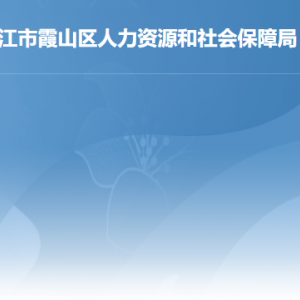 江市霞山区人力资源和社会保障局